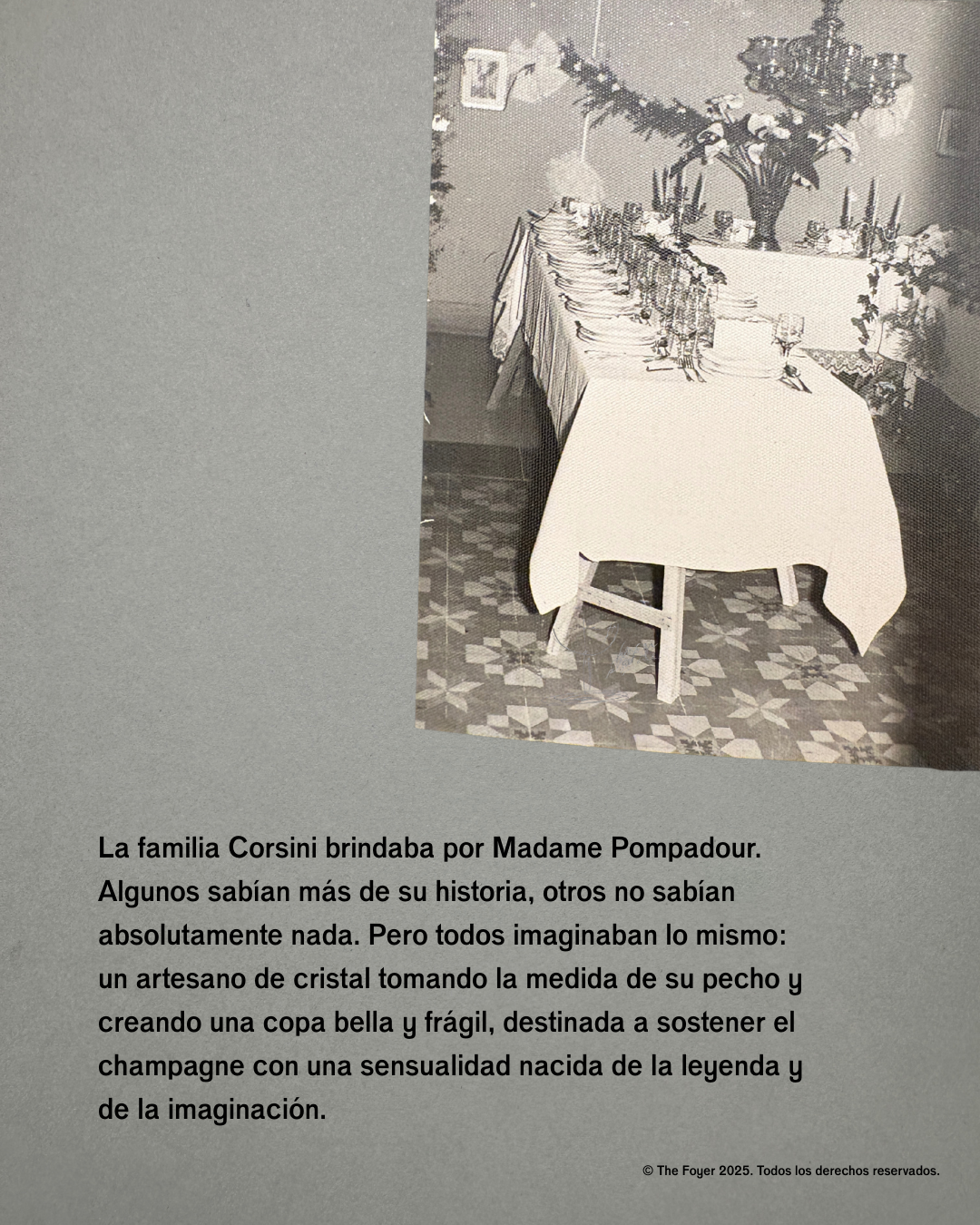 La familia Corsini brindaba por Madame Pompadour. Algunos sabían más de su historia, otros no sabían absolutamente nada. Pero todos imaginaban lo mismo: un artesano de cristal tomando la medida de su pecho y creando una copa bella y frágil, destinada a sostener el champagne con una sensualidad nacida de la leyenda y de la imaginación.

© The Foyer 2025. Todos los derechos reservados.